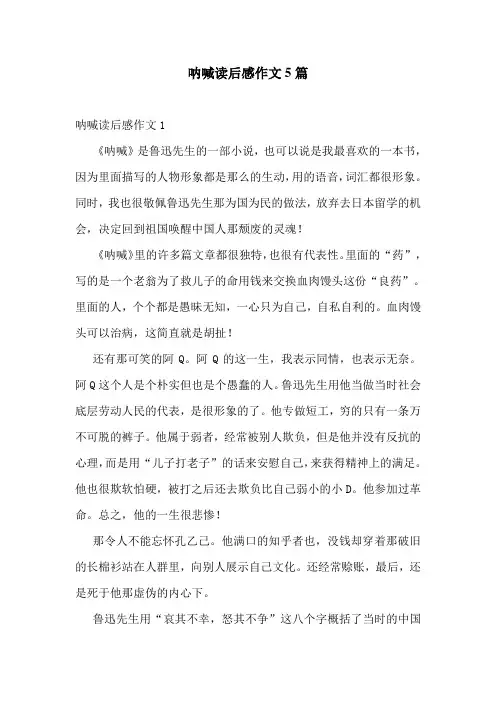 呐喊读后感作文5篇

呐喊读后感作文1

《呐喊》是鲁迅先生的一部小说，也可以说是我最喜欢的一本书，因为里面描写的人物形象都是那么的生动，用的语音，词汇都很形象。同时，我也很敬佩鲁迅先生那为国为民的做法，放弃去日本留学的机会，决定回到祖国唤醒中国人那颓废的灵魂！

《呐喊》里的许多篇文章都很独特，也很有代表性。里面的“药”，写的是一个老翁为了救儿子的命用钱来交换血肉馒头这份“良药”。里面的人，个个都是愚昧无知，一心只为自己，自私自利的。血肉馒头可以治病，这简直就是胡扯！

还有那可笑的阿Q。阿Q的这一生，我表示同情，也表示无奈。阿Q这个人是个朴实但也是个愚蠢的人。鲁迅先生用他当做当时社会底层劳动人民的代表，是很形象的了。他专做短工，穷的只有一条万不可脱的裤子。他属于弱者，经常被别人欺负，但是他并没有反抗的心理，而是用“儿子打老子”的话来安慰自己，来获得精神上的满足。他也很欺软怕硬，被打之后还去欺负比自己弱小的小D。他参加过革命。总之，他的一生很悲惨！

那令人不能忘怀孔乙己。他满口的知乎者也，没钱却穿着那破旧的长棉衫站在人群里，向别人展示自己文化。还经常赊账，最后，还是死于他那虚伪的内心下。

鲁迅先生用“哀其不幸，怒其不争”这八个字概括了当时的中国